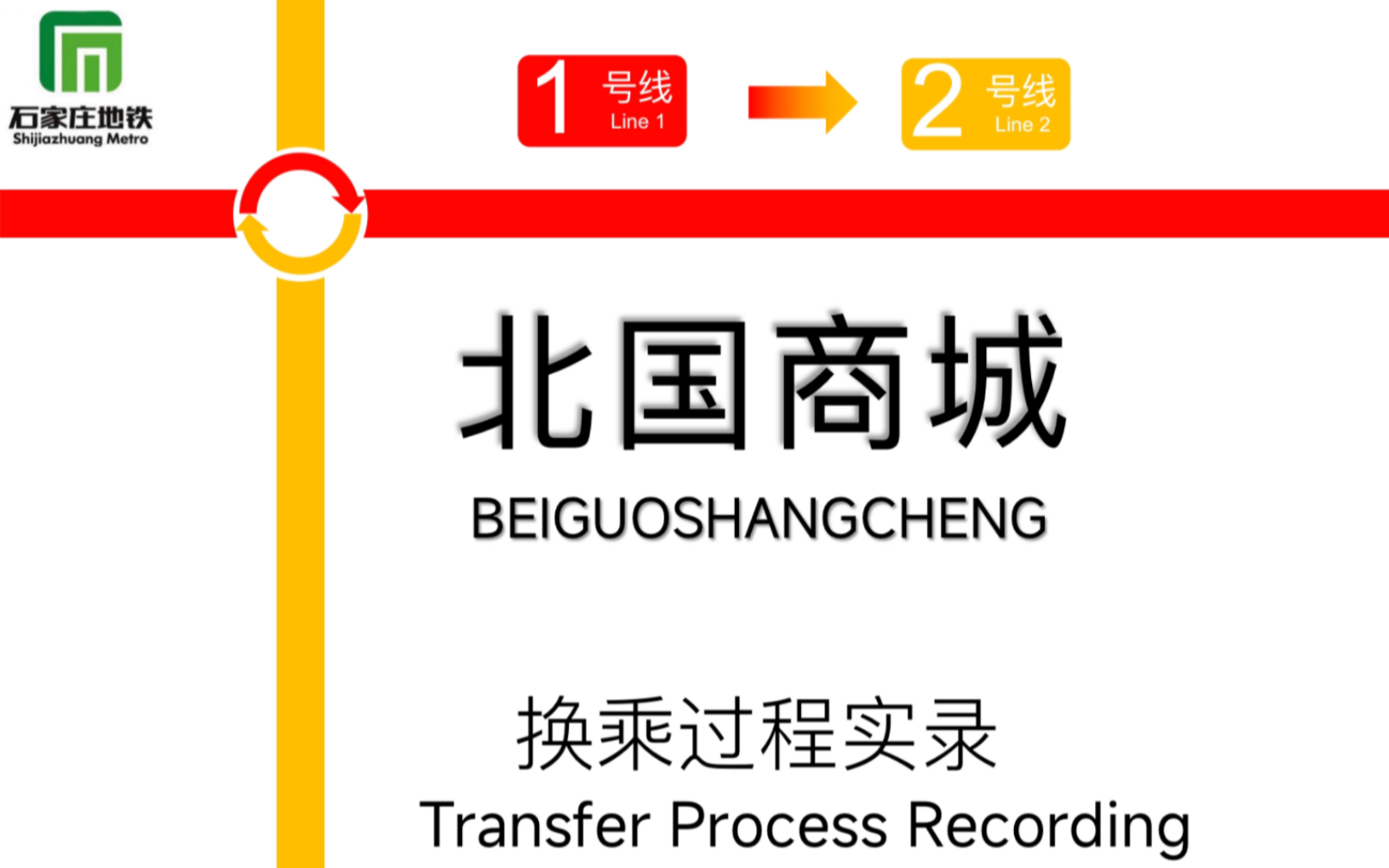 石家庄地铁
Shijiazhuang Metro

1 号线 Line 1

2 号线 Line 2

北国商城
BEIGUOSHANGCHENG

换乘过程实录
Transfer Process Recording